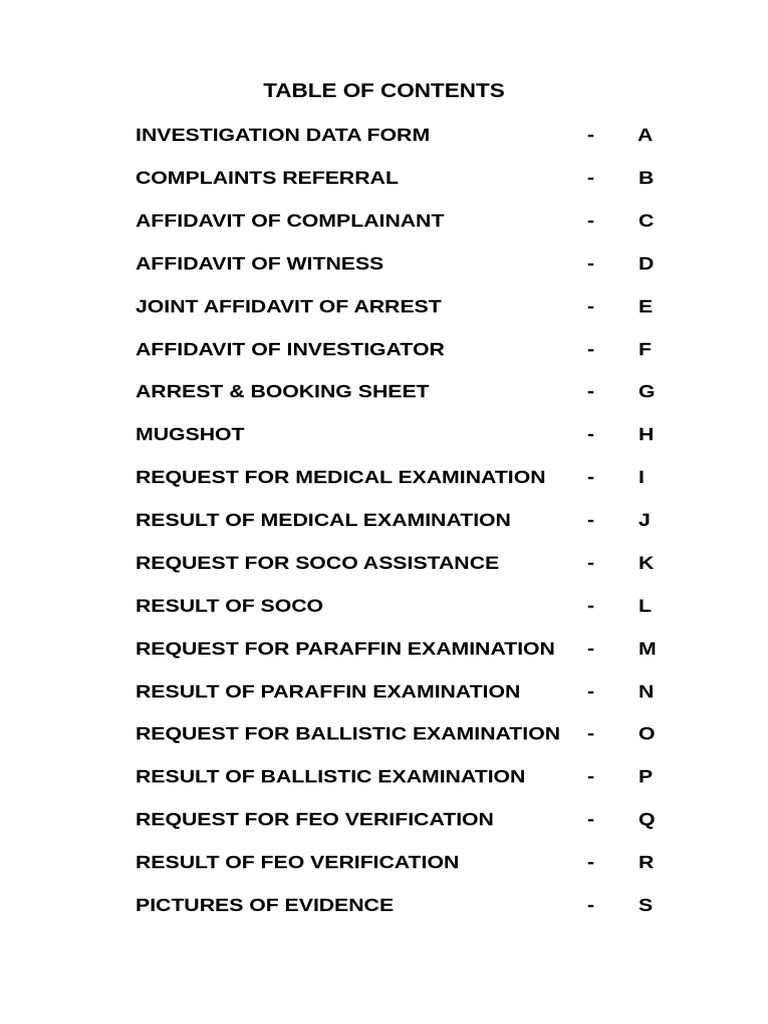 TABLE OF CONTENTS

INVESTIGATION DATA FORM - A

COMPLAINTS REFERRAL - B

AFFIDAVIT OF COMPLAINANT - C

AFFIDAVIT OF WITNESS - D

JOINT AFFIDAVIT OF ARREST - E

AFFIDAVIT OF INVESTIGATOR - F

ARREST & BOOKING SHEET - G

MUGSHOT - H

REQUEST FOR MEDICAL EXAMINATION - I

RESULT OF MEDICAL EXAMINATION - J

REQUEST FOR SOCO ASSISTANCE - K

RESULT OF SOCO - L

REQUEST FOR PARAFFIN EXAMINATION - M

RESULT OF PARAFFIN EXAMINATION - N

REQUEST FOR BALLISTIC EXAMINATION - O

RESULT OF BALLISTIC EXAMINATION - P

REQUEST FOR FEO VERIFICATION - Q

RESULT OF FEO VERIFICATION - R

PICTURES OF EVIDENCE - S